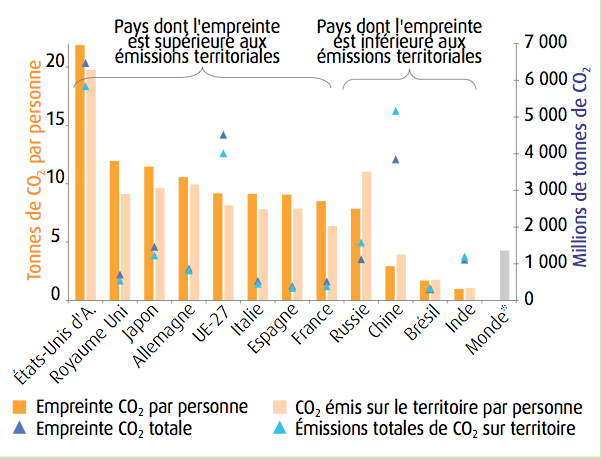 Pays dont l'empreinte est supérieure aux émissions territoriales

Pays dont l'empreinte est inférieure aux émissions territoriales

Tonnes de $CO_2$ par personne

20
15
10
5
0

Millions de tonnes de $CO_2$

7 000
6 000
5 000
4 000
3 000
2 000
1 000
0

États-Unis d'A.
Royaume Uni
Japon
Allemagne
UE-27
Italie
Espagne
France
Russie
Chine
Brésil
Inde
Monde*

Empreinte $CO_2$ par personne
$CO_2$ émis sur le territoire par personne
Empreinte $CO_2$ totale
Émissions totales de $CO_2$ sur territoire